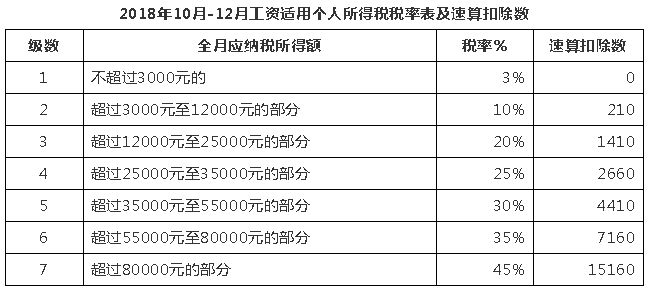 2018年10月-12月工资适用个人所得税税率表及速算扣除数

| 级数 | 全月应纳税所得额 | 税率% | 速算扣除数 |
|---|---|---|---|
| 1 | 不超过3000元的 | 3% | 0 |
| 2 | 超过3000元至12000元的部分 | 10% | 210 |
| 3 | 超过12000元至25000元的部分 | 20% | 1410 |
| 4 | 超过25000元至35000元的部分 | 25% | 2660 |
| 5 | 超过35000元至55000元的部分 | 30% | 4410 |
| 6 | 超过55000元至80000元的部分 | 35% | 7160 |
| 7 | 超过80000元的部分 | 45% | 15160 |